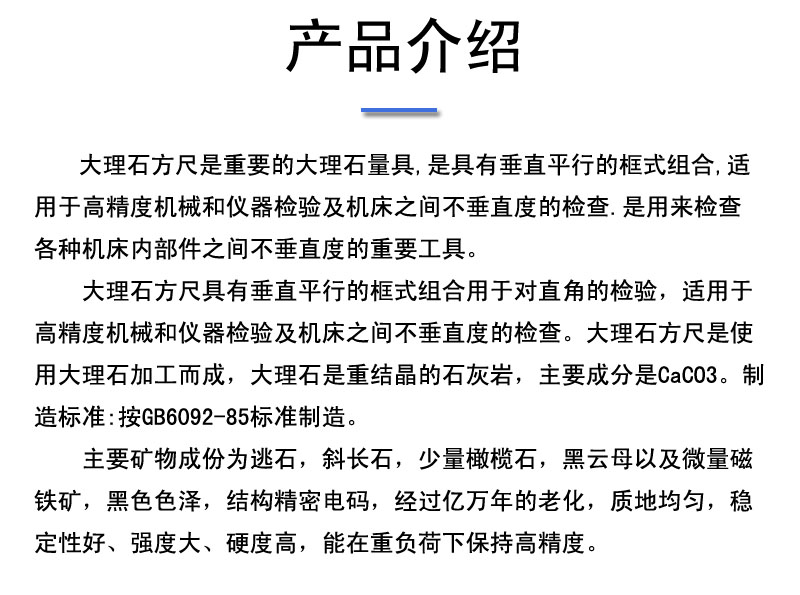 产品介绍

大理石方尺是重要的大理石量具,是具有垂直平行的框式组合,适用于高精度机械和仪器检验及机床之间不垂直度的检查.是用来检查各种机床内部件之间不垂直度的重要工具。

大理石方尺具有垂直平行的框式组合用于对直角的检验，适用于高精度机械和仪器检验及机床之间不垂直度的检查。大理石方尺是使用大理石加工而成，大理石是重结晶的石灰岩，主要成分是CaCO3。制造标准:按GB6092-85标准制造。

主要矿物成份为逃石，斜长石，少量橄榄石，黑云母以及微量磁铁矿，黑色色泽，结构精密电码，经过亿万年的老化，质地均匀，稳定性好、强度大、硬度高，能在重负荷下保持高精度。